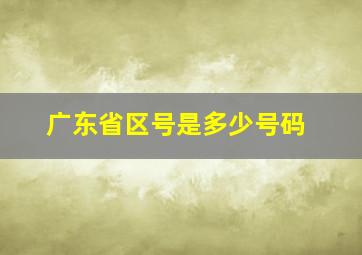 广东省区号是多少号码